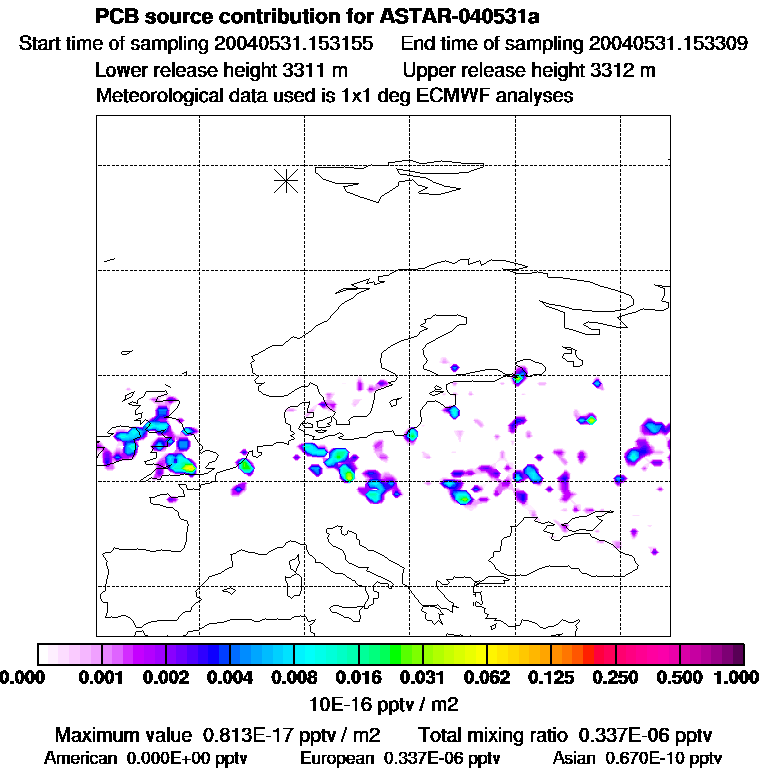 PCB source contribution for ASTAR-040531a

Start time of sampling 20040531.153155    End time of sampling 20040531.153309

Lower release height 3311 m    Upper release height 3312 m

Meteorological data used is 1x1 deg ECMWF analyses

0.000 0.001 0.002 0.004 0.008 0.016 0.031 0.062 0.125 0.250 0.500 1.000

10E-16 pptv / m2

Maximum value 0.813E-17 pptv / m2    Total mixing ratio 0.337E-06 pptv

American 0.000E+00 pptv    European 0.337E-06 pptv    Asian 0.670E-10 pptv